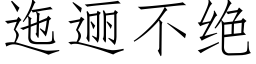 迤逦不绝